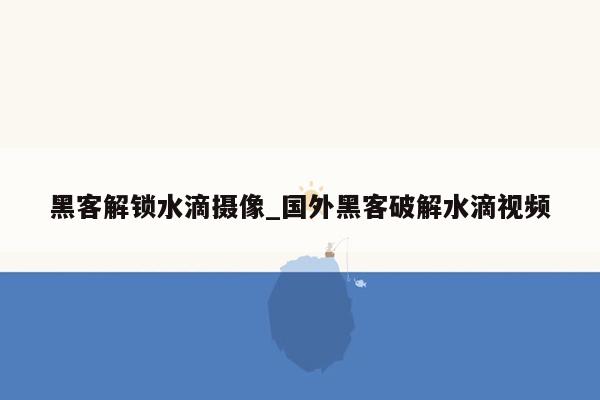 黑客解锁水滴摄像_国外黑客破解水滴视频